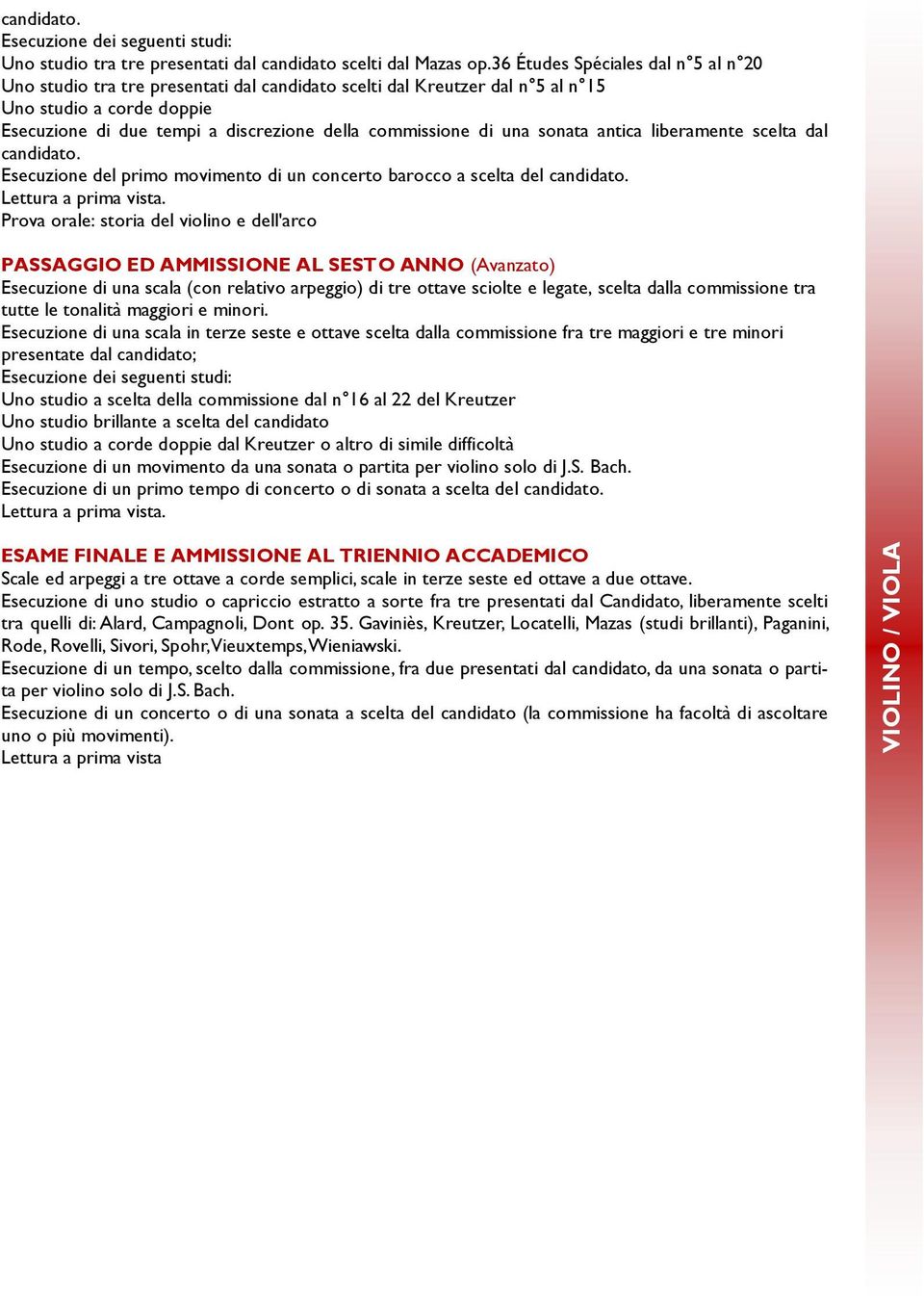 candidato.
Esecuzione dei seguenti studi:
Uno studio tra tre presentati dal candidato scelti dal Mazas op.36 Études Spéciales dal n°5 al n°20
Uno studio tra tre presentati dal candidato scelti dal Kreutzer dal n°5 al n°15
Uno studio a corde doppie
Esecuzione di due tempi a discrezione della commissione di una sonata antica liberamente scelta dal candidato.
Esecuzione del primo movimento di un concerto barocco a scelta del candidato.
Lettura a prima vista.
Prova orale: storia del violino e dell'arco

PASSAGGIO ED AMMISSIONE AL SESTO ANNO (Avanzato)
Esecuzione di una scala (con relativo arpeggio) di tre ottave sciolte e legate, scelta dalla commissione tra tutte le tonalità maggiori e minori.
Esecuzione di una scala in terze seste e ottave scelta dalla commissione fra tre maggiori e tre minori presentate dal candidato;
Esecuzione dei seguenti studi:
Uno studio a scelta della commissione dal n°16 al 22 del Kreutzer
Uno studio brillante a scelta del candidato
Uno studio a corde doppie dal Kreutzer o altro di simile difficoltà
Esecuzione di un movimento da una sonata o partita per violino solo di J.S. Bach.
Esecuzione di un primo tempo di concerto o di sonata a scelta del candidato.
Lettura a prima vista.

ESAME FINALE E AMMISSIONE AL TRIENNIO ACCADEMICO
Scale ed arpeggi a tre ottave a corde semplici, scale in terze seste ed ottave a due ottave.
Esecuzione di uno studio o capriccio estratto a sorte fra tre presentati dal Candidato, liberamente scelti tra quelli di: Alard, Campagnoli, Dont op. 35. Gaviniès, Kreutzer, Locatelli, Mazas (studi brillanti), Paganini, Rode, Rovelli, Sivori, Spohr, Vieuxtemps, Wieniawski.
Esecuzione di un tempo, scelto dalla commissione, fra due presentati dal candidato, da una sonata o partita per violino solo di J.S. Bach.
Esecuzione di un concerto o di una sonata a scelta del candidato (la commissione ha facoltà di ascoltare uno o più movimenti).
Lettura a prima vista

VIOLINO / VIOLA